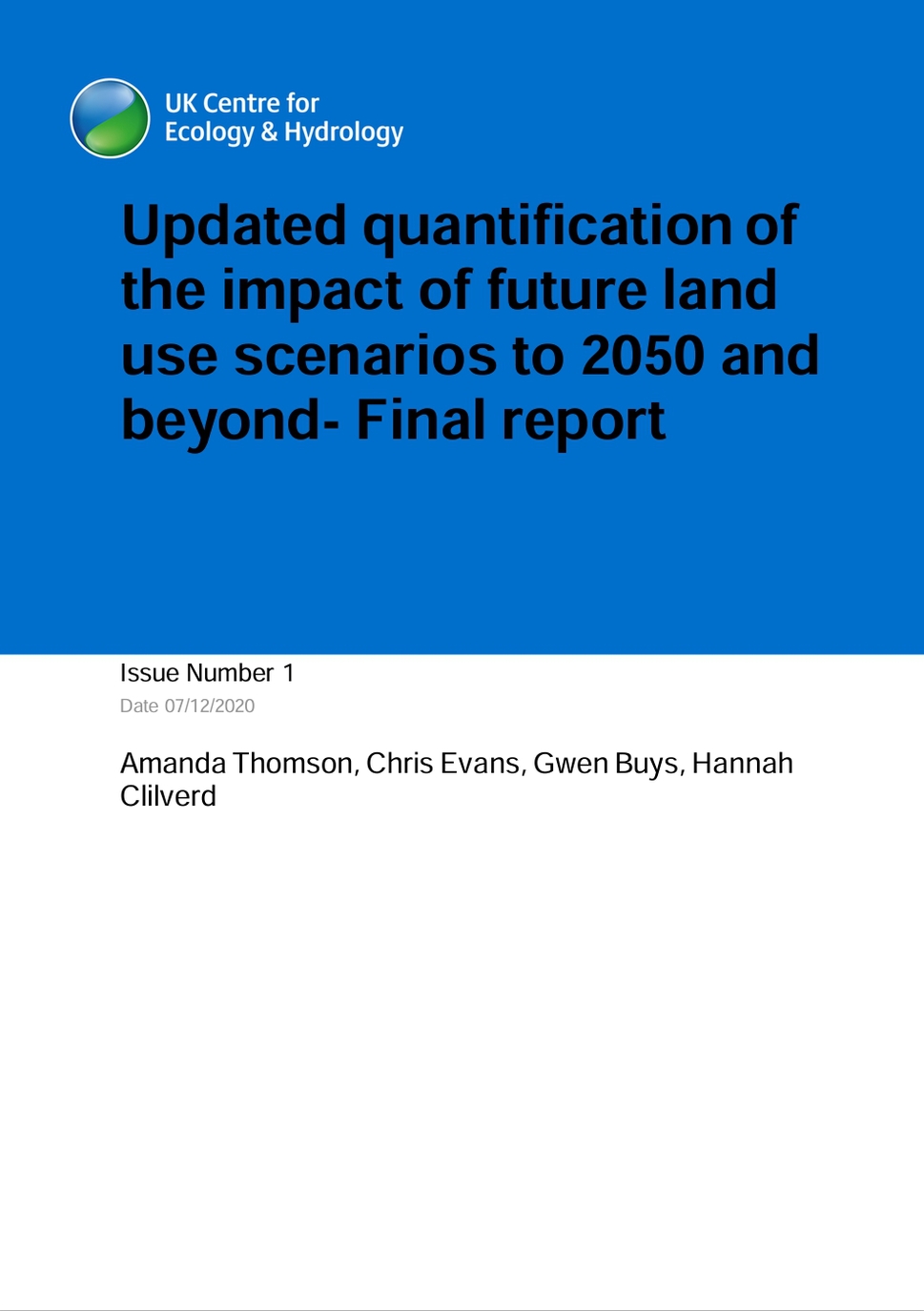 UK Centre for
Ecology & Hydrology

Updated quantification of the impact of future land use scenarios to 2050 and beyond- Final report

Issue Number 1

Date 07/12/2020

Amanda Thomson, Chris Evans, Gwen Buys, Hannah Clilverd